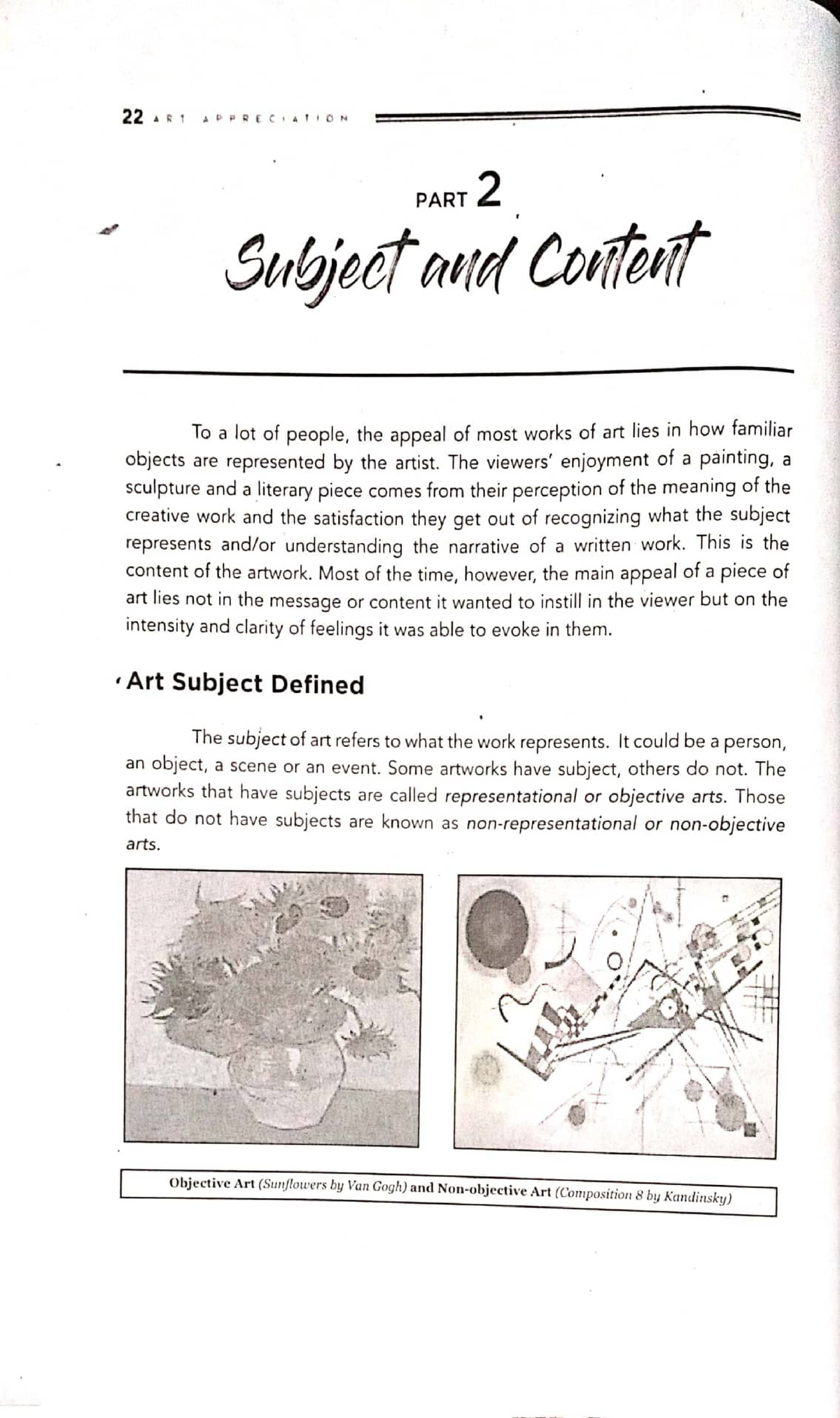 22 ART APPRECIATION

PART 2

Subject and Content

To a lot of people, the appeal of most works of art lies in how familiar objects are represented by the artist. The viewers' enjoyment of a painting, a sculpture and a literary piece comes from their perception of the meaning of the creative work and the satisfaction they get out of recognizing what the subject represents and/or understanding the narrative of a written work. This is the content of the artwork. Most of the time, however, the main appeal of a piece of art lies not in the message or content it wanted to instill in the viewer but on the intensity and clarity of feelings it was able to evoke in them.

Art Subject Defined

The subject of art refers to what the work represents. It could be a person, an object, a scene or an event. Some artworks have subject, others do not. The artworks that have subjects are called representational or objective arts. Those that do not have subjects are known as non-representational or non-objective arts.

Objective Art (Sunflowers by Van Gogh) and Non-objective Art (Composition 8 by Kandinsky)